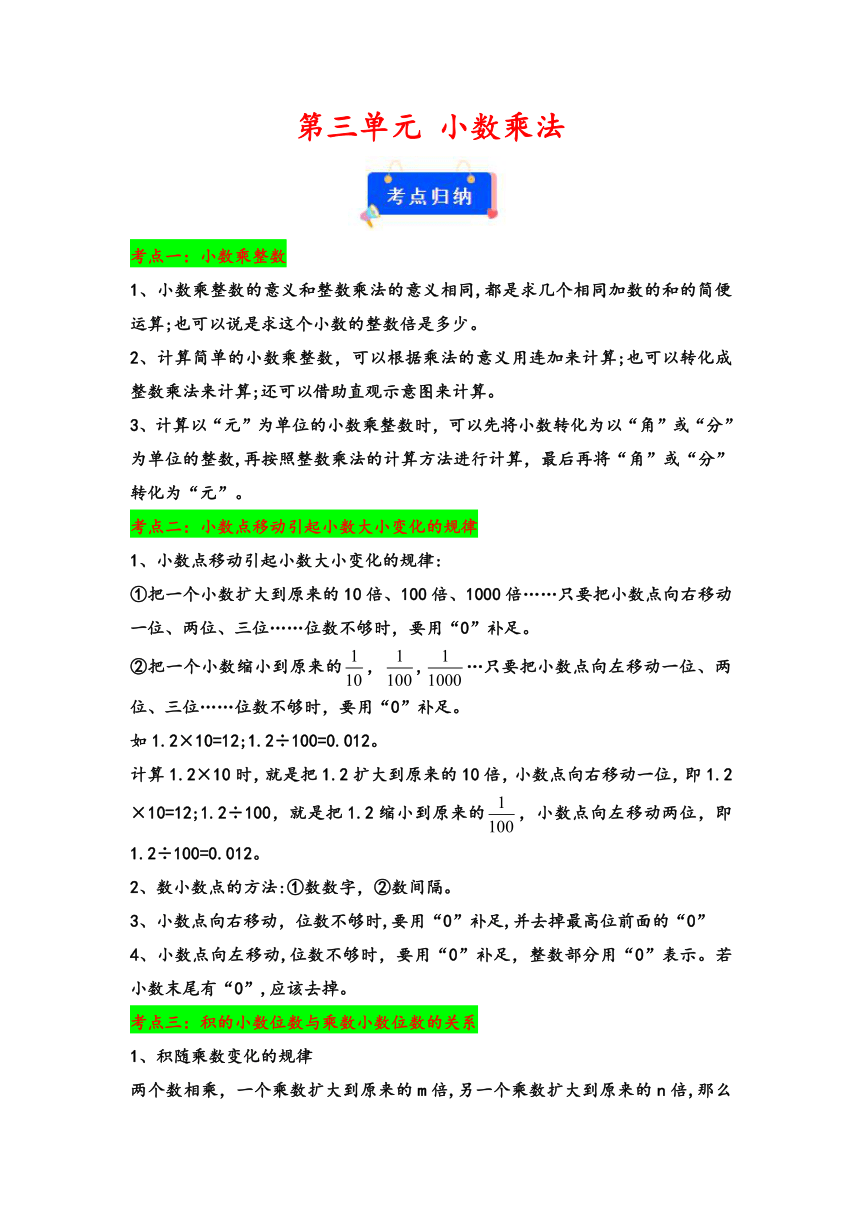 第三单元 小数乘法

考点归纳

考点一：小数乘整数

1、小数乘整数的意义和整数乘法的意义相同，都是求几个相同加数的和的简便运算；也可以说是求这个小数的整数倍是多少。

2、计算简单的小数乘整数，可以根据乘法的意义用连加来计算；也可以转化成整数乘法来计算；还可以借助直观示意图来计算。

3、计算以“元”为单位的小数乘整数时，可以先将小数转化为以“角”或“分”为单位的整数，再按照整数乘法的计算方法进行计算，最后再将“角”或“分”转化为“元”。

考点二：小数点移动引起小数大小变化的规律

1、小数点移动引起小数大小变化的规律：

①把一个小数扩大到原来的10倍、100倍、1000倍……只要把小数点向右移动一位、两位、三位……位数不够时，要用“0”补足。

②把一个小数缩小到原来的$\frac{1}{10}$，$\frac{1}{100}$，$\frac{1}{1000}$…只要把小数点向左移动一位、两位、三位……位数不够时，要用“0”补足。

如1.2×10=12;1.2÷100=0.012。

计算1.2×10时，就是把1.2扩大到原来的10倍，小数点向右移动一位，即1.2×10=12;1.2÷100，就是把1.2缩小到原来的$\frac{1}{100}$，小数点向左移动两位，即1.2÷100=0.012。

2、数小数点的方法：①数数字，②数间隔。

3、小数点向右移动，位数不够时，要用“0”补足，并去掉最高位前面的“0”

4、小数点向左移动，位数不够时，要用“0”补足，整数部分用“0”表示。若小数末尾有“0”，应该去掉。

考点三：积的小数位数与乘数小数位数的关系

1、积随乘数变化的规律

两个数相乘，一个乘数扩大到原来的m倍，另一个乘数扩大到原来的n倍，那么